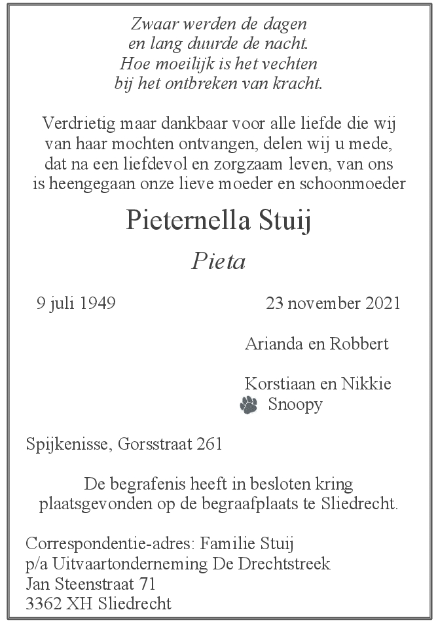 Zwaar werden de dagen
en lang duurde de nacht.
Hoe moeilijk is het vechten
bij het ontbreken van kracht.

Verdrietig maar dankbaar voor alle liefde die wij van haar mochten ontvangen, delen wij u mede, dat na een liefdevol en zorgzaam leven, van ons is heengegaan onze lieve moeder en schoonmoeder

Pieternella Stuij

Pieta

9 juli 1949 23 november 2021

Arianda en Robbert

Korstiaan en Nikkie
Snoopy

Spijkenisse, Gorsstraat 261

De begrafenis heeft in besloten kring plaatsgevonden op de begraafplaats te Sliedrecht.

Correspondentie-adres: Familie Stuij
p/a Uitvaartonderneming De Drechtstreek
Jan Steenstraat 71
3362 XH Sliedrecht